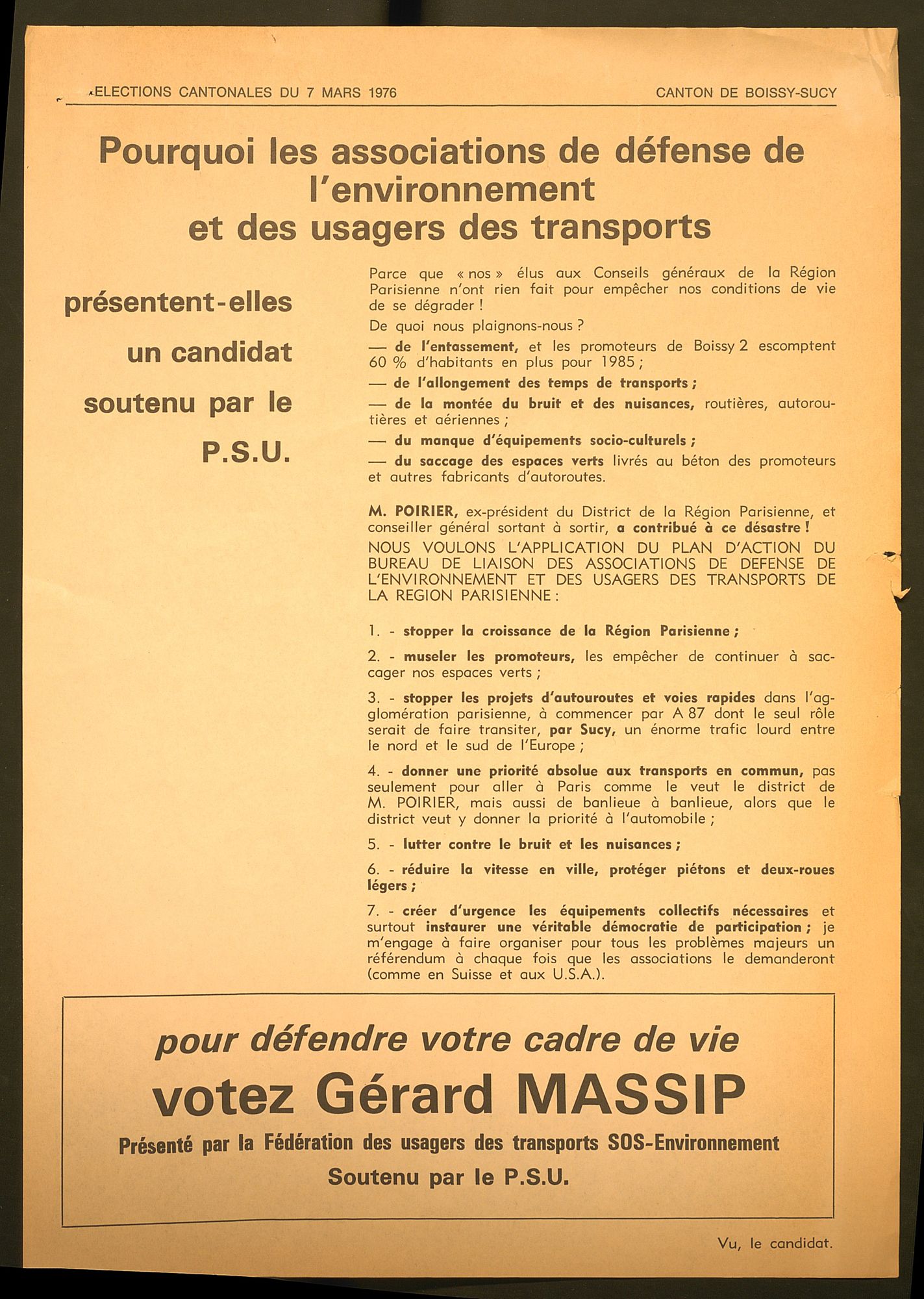 ELECTIONS CANTONALES DU 7 MARS 1976

CANTON DE BOISSY-SUCY

Pourquoi les associations de défense de l'environnement et des usagers des transports

présentent-elles un candidat soutenu par le P.S.U.

Parce que « nos » élus aux Conseils généraux de la Région Parisienne n'ont rien fait pour empêcher nos conditions de vie de se dégrader !

De quoi nous plaignons-nous ?

— de l'entassement, et les promoteurs de Boissy 2 escomptent 60 % d'habitants en plus pour 1985 ;

— de l'allongement des temps de transports ;

— de la montée du bruit et des nuisances, routières, autoroutières et aériennes ;

— du manque d'équipements socio-culturels ;

— du saccage des espaces verts livrés au béton des promoteurs et autres fabricants d'autoroutes.

M. POIRIER, ex-président du District de la Région Parisienne, et conseiller général sortant à sortir, a contribué à ce désastre !

NOUS VOULONS L'APPLICATION DU PLAN D'ACTION DU BUREAU DE LIAISON DES ASSOCIATIONS DE DEFENSE DE L'ENVIRONNEMENT ET DES USAGERS DES TRANSPORTS DE LA REGION PARISIENNE :

1. - stopper la croissance de la Région Parisienne ;

2. - museler les promoteurs, les empêcher de continuer à saccager nos espaces verts ;

3. - stopper les projets d'autouroutes et voies rapides dans l'agglomération parisienne, à commencer par A 87 dont le seul rôle serait de faire transiter, par Sucy, un énorme trafic lourd entre le nord et le sud de l'Europe ;

4. - donner une priorité absolue aux transports en commun, pas seulement pour aller à Paris comme le veut le district de M. POIRIER, mais aussi de banlieue à banlieue, alors que le district veut y donner la priorité à l'automobile ;

5. - lutter contre le bruit et les nuisances ;

6. - réduire la vitesse en ville, protéger piétons et deux-roues légers ;

7. - créer d'urgence les équipements collectifs nécessaires et surtout instaurer une véritable démocratie de participation ; je m'engage à faire organiser pour tous les problèmes majeurs un référendum à chaque fois que les associations le demanderont (comme en Suisse et aux U.S.A.).

pour défendre votre cadre de vie

votez Gérard MASSIP

Présenté par la Fédération des usagers des transports SOS-Environnement

Soutenu par le P.S.U.

Vu, le candidat.